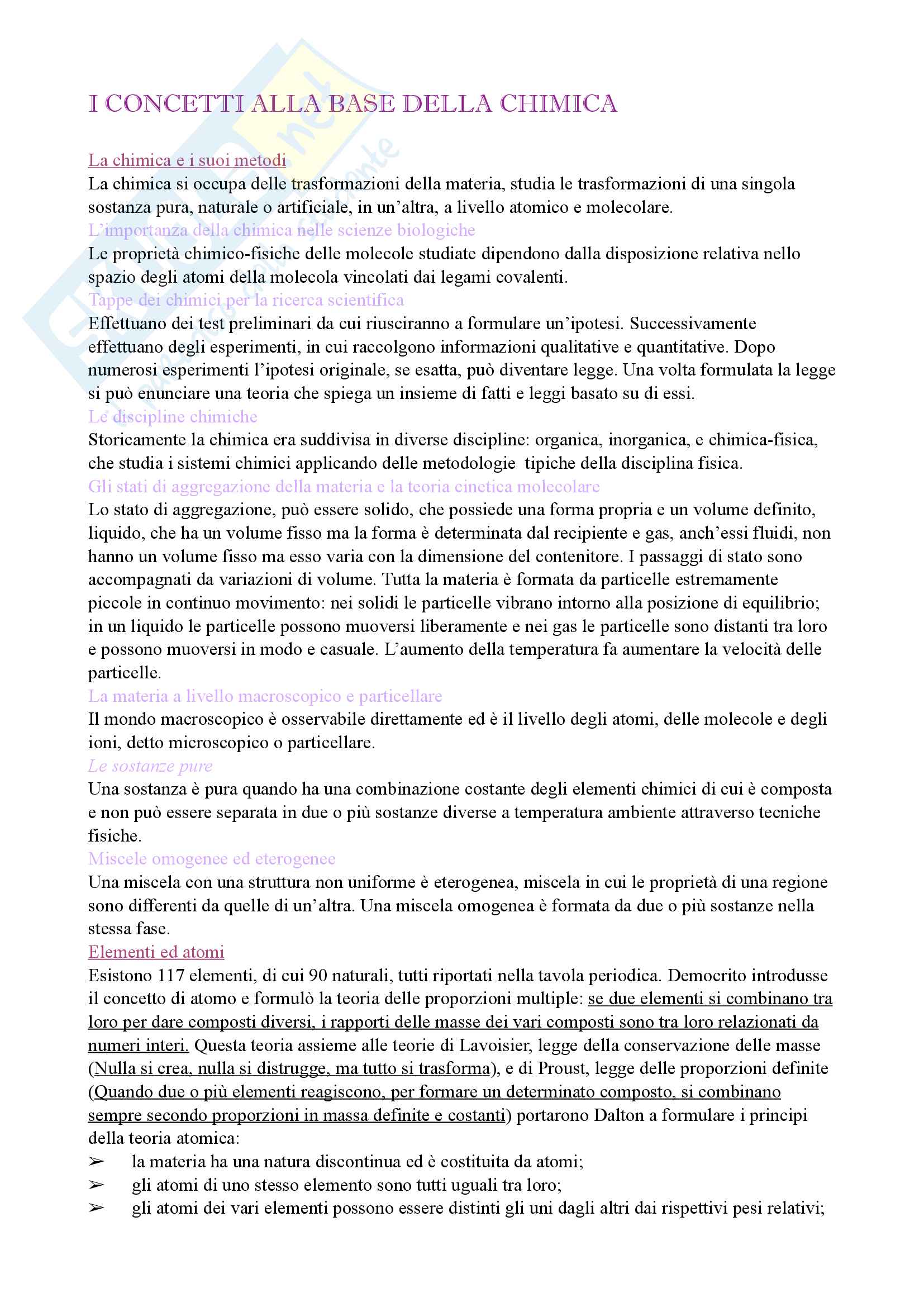 I CONCETTI ALLA BASE DELLA CHIMICA

La chimica e i suoi metodi
La chimica si occupa delle trasformazioni della materia, studia le trasformazioni di una singola sostanza pura, naturale o artificiale, in un'altra, a livello atomico e molecolare.
L'importanza della chimica nelle scienze biologiche
Le proprietà chimico-fisiche delle molecole studiate dipendono dalla disposizione relativa nello spazio degli atomi della molecola vincolati dai legami covalenti.
Tappe dei chimici per la ricerca scientifica
Effettuano dei test preliminari da cui riusciranno a formulare un'ipotesi. Successivamente effettuano degli esperimenti, in cui raccolgono informazioni qualitative e quantitative. Dopo numerosi esperimenti l'ipotesi originale, se esatta, può diventare legge. Una volta formulata la legge si può enunciare una teoria che spiega un insieme di fatti e leggi basato su di essi.
Le discipline chimiche
Storicamente la chimica era suddivisa in diverse discipline: organica, inorganica, e chimica-fisica, che studia i sistemi chimici applicando delle metodologie tipiche della disciplina fisica.
Gli stati di aggregazione della materia e la teoria cinetica molecolare
Lo stato di aggregazione, può essere solido, che possiede una forma propria e un volume definito, liquido, che ha un volume fisso ma la forma è determinata dal recipiente e gas, anch'essi fluidi, non hanno un volume fisso ma esso varia con la dimensione del contenitore. I passaggi di stato sono accompagnati da variazioni di volume. Tutta la materia è formata da particelle estremamente piccole in continuo movimento: nei solidi le particelle vibrano intorno alla posizione di equilibrio; in un liquido le particelle possono muoversi liberamente e nei gas le particelle sono distanti tra loro e possono muoversi in modo e casuale. L'aumento della temperatura fa aumentare la velocità delle particelle.
La materia a livello macroscopico e particellare
Il mondo macroscopico è osservabile direttamente ed è il livello degli atomi, delle molecole e degli ioni, detto microscopico o particellare.
Le sostanze pure
Una sostanza è pura quando ha una combinazione costante degli elementi chimici di cui è composta e non può essere separata in due o più sostanze diverse a temperatura ambiente attraverso tecniche fisiche.
Miscele omogenee ed eterogenee
Una miscela con una struttura non uniforme è eterogenea, miscela in cui le proprietà di una regione sono differenti da quelle di un'altra. Una miscela omogenea è formata da due o più sostanze nella stessa fase.
Elementi ed atomi
Esistono 117 elementi, di cui 90 naturali, tutti riportati nella tavola periodica. Democrito introdusse il concetto di atomo e formulò la teoria delle proporzioni multiple: se due elementi si combinano tra loro per dare composti diversi, i rapporti delle masse dei vari composti sono tra loro relazionati da numeri interi. Questa teoria assieme alle teorie di Lavoisier, legge della conservazione delle masse (Nulla si crea, nulla si distrugge, ma tutto si trasforma), e di Proust, legge delle proporzioni definite (Quando due o più elementi reagiscono, per formare un determinato composto, si combinano sempre secondo proporzioni in massa definite e costanti) portarono Dalton a formulare i principi della teoria atomica:
➢ la materia ha una natura discontinua ed è costituita da atomi;
➢ gli atomi di uno stesso elemento sono tutti uguali tra loro;
➢ gli atomi dei vari elementi possono essere distinti gli uni dagli altri dai rispettivi pesi relativi;